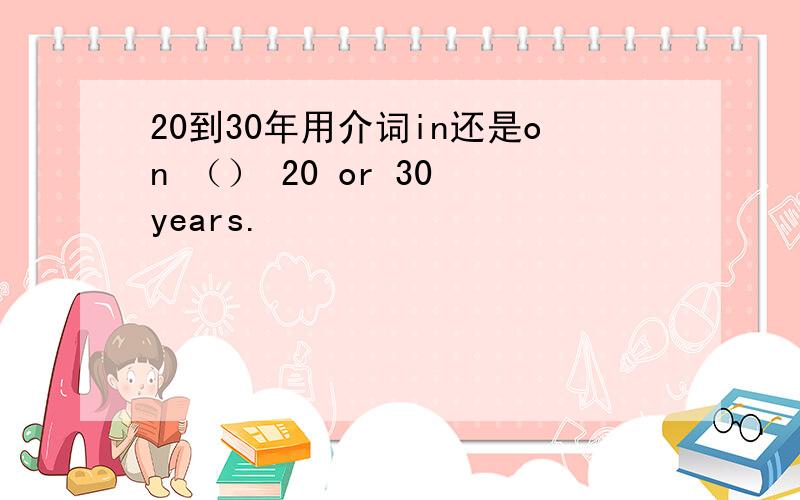 20到30年用介词in还是on （） 20 or 30 years.